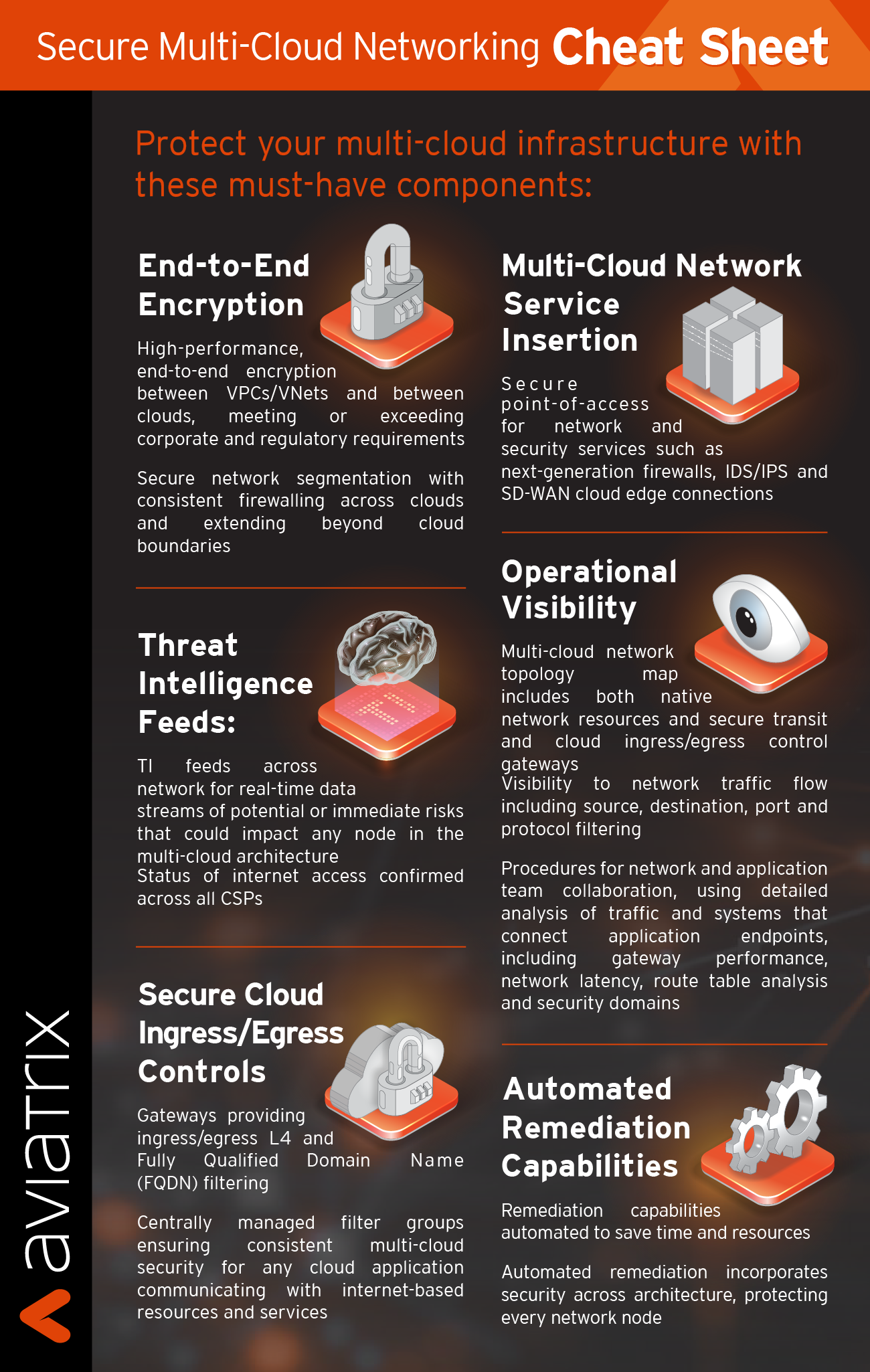 Secure Multi-Cloud Networking Cheat Sheet

Protect your multi-cloud infrastructure with these must-have components:

End-to-End Encryption

High-performance, end-to-end encryption between VPCs/VNets and between clouds, meeting or exceeding corporate and regulatory requirements

Secure network segmentation with consistent firewalling across clouds and extending beyond cloud boundaries

Threat Intelligence Feeds:

TI feeds across network for real-time data streams of potential or immediate risks that could impact any node in the multi-cloud architecture

Status of internet access confirmed across all CSPs

Secure Cloud Ingress/Egress Controls

Gateways providing ingress/egress L4 and Fully Qualified Domain Name (FQDN) filtering

Centrally managed filter groups ensuring consistent multi-cloud security for any cloud application communicating with internet-based resources and services

Multi-Cloud Network Service Insertion

Secure point-of-access for network and security services such as next-generation firewalls, IDS/IPS and SD-WAN cloud edge connections

Operational Visibility

Multi-cloud network topology map includes both native network resources and secure transit and cloud ingress/egress control gateways

Visibility to network traffic flow including source, destination, port and protocol filtering

Procedures for network and application team collaboration, using detailed analysis of traffic and systems that connect application endpoints, including gateway performance, network latency, route table analysis and security domains

Automated Remediation Capabilities

Remediation capabilities automated to save time and resources

Automated remediation incorporates security across architecture, protecting every network node

aviatrix